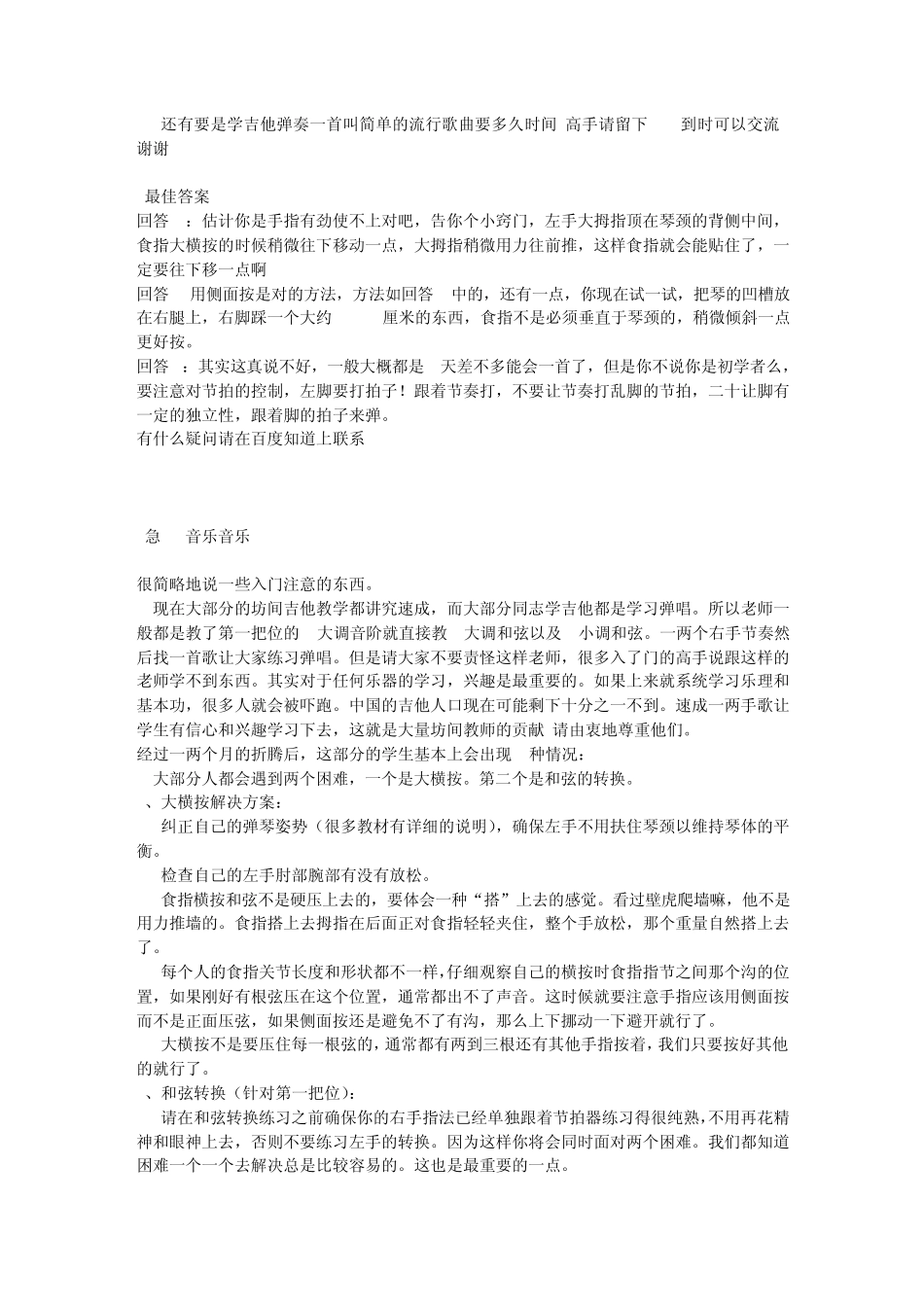 还有要是学吉他弹奏一首叫简单的流行歌曲要多久时间 高手请留下 到时可以交流 谢谢

最佳答案
回答 ：估计你是手指有劲使不上对吧，告你个小窍门，左手大拇指顶在琴颈的背侧中间，食指大横按的时候稍微往下移动一点，大拇指稍微用力往前推，这样食指就会能贴住了，一定要往下移一点啊
回答 用侧面按是对的方法，方法如回答 中的，还有一点，你现在试一试，把琴的凹槽放在右腿上，右脚踩一个大约 厘米的东西，食指不是必须垂直于琴颈的，稍微倾斜一点更好按。
回答 ：其实这真说不好，一般大概都是 天差不多能会一首了，但是你不说你是初学者么，要注意对节拍的控制，左脚要打拍子！跟着节奏打，不要让节奏打乱脚的节拍，二十让脚有一定的独立性，跟着脚的拍子来弹。
有什么疑问请在百度知道上联系

急 音乐音乐

很简略地说一些入门注意的东西。
现在大部分的坊间吉他教学都讲究速成，而大部分同志学吉他都是学习弹唱。所以老师一般都是教了第一把位的 大调音阶就直接教 大调和弦以及 小调和弦。一两个右手节奏然后找一首歌让大家练习弹唱。但是请大家不要责怪这样老师，很多入了门的高手说跟这样的老师学不到东西。其实对于任何乐器的学习，兴趣是最重要的。如果上来就系统学习乐理和基本功，很多人就会被吓跑。中国的吉他人口现在可能剩下十分之一不到。速成一两手歌让学生有信心和兴趣学习下去，这就是大量坊间教师的贡献 请由衷地尊重他们。
经过一两个月的折腾后，这部分的学生基本上会出现 种情况：
大部分人都会遇到两个困难，一个是大横按。第二个是和弦的转换。
、大横按解决方案：
纠正自己的弹琴姿势（很多教材有详细的说明），确保左手不用扶住琴颈以维持琴体的平衡。
检查自己的左手肘部腕部有没有放松。
食指横按和弦不是硬压上去的，要体会一种“搭”上去的感觉。看过壁虎爬墙嘛，他不是用力推墙的。食指搭上去拇指在后面正对食指轻轻夹住，整个手放松，那个重量自然搭上去了。
每个人的食指关节长度和形状都不一样，仔细观察自己的横按时食指指节之间那个沟的位置，如果刚好有根弦压在这个位置，通常都出不了声音。这时候就要注意手指应该用侧面按而不是正面压弦，如果侧面按还是避免不了有沟，那么上下挪动一下避开就行了。
大横按不是要压住每一根弦的，通常都有两到三根还有其他手指按着，我们只要按好其他的就行了。
、和弦转换（针对第一把位）：
请在和弦转换练习之前确保你的右手指法已经单独跟着节拍器练习得很纯熟，不用再花精神和眼神上去，否则不要练习左手的转换。因为这样你将会同时面对两个困难。我们都知道困难一个一个去解决总是比较容易的。这也是最重要的一点。